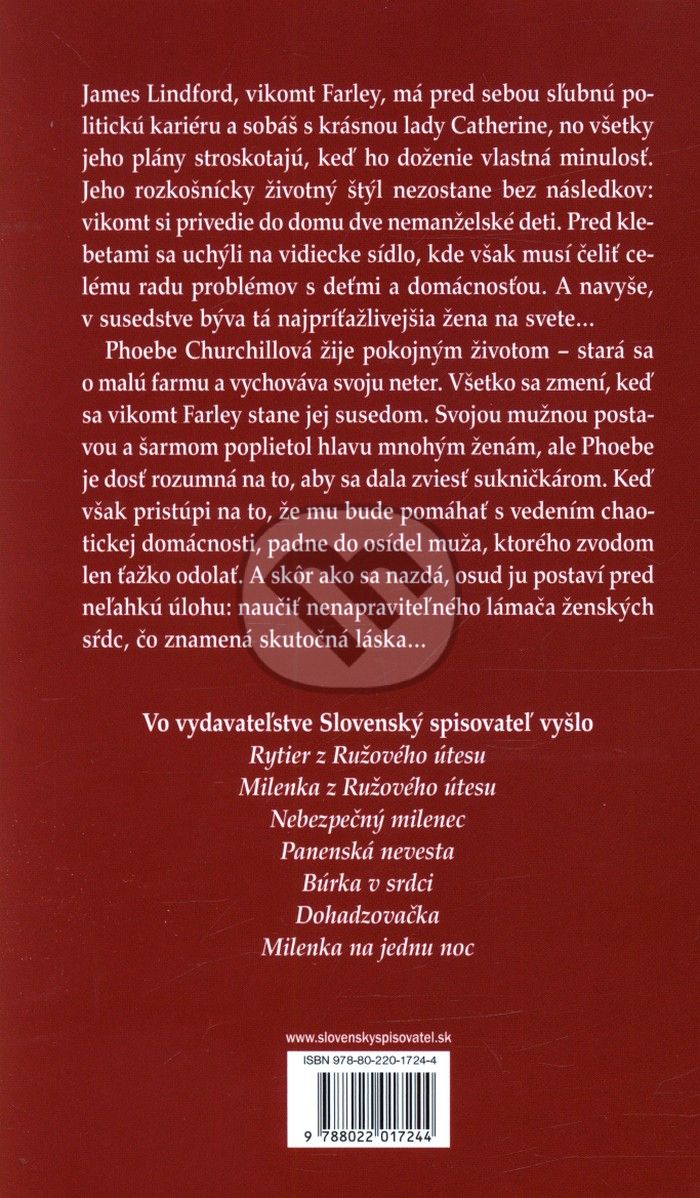 James Lindford, vikomt Farley, má pred sebou sľubnú politickú kariéru a sobáš s krásnou lady Catherine, no všetky jeho plány stroskotajú, keď ho doženie vlastná minulosť. Jeho rozkošnícky životný štýl nezostane bez následkov: vikomt si privedie do domu dve nemanželské deti. Pred klebetami sa uchýli na vidiecke sídlo, kde však musí čeliť celému radu problémov s deťmi a domácnosťou. A navyše, v susedstve býva tá najpríťažlivejšia žena na svete...

Phoebe Churchillová žije pokojným životom – stará sa o malú farmu a vychováva svoju neter. Všetko sa zmení, keď sa vikomt Farley stane jej susedom. Svojou mužnou postavou a šarmom poplietol hlavu mnohým ženám, ale Phoebe je dosť rozumná na to, aby sa dala zviesť sukničkárom. Keď však pristúpi na to, že mu bude pomáhať s vedením chaotickej domácnosti, padne do osídel muža, ktorého zvodom len ťažko odolať. A skôr ako sa nazdá, osud ju postaví pred neľahkú úlohu: naučiť nenapraviteľného lámača ženských sŕdc, čo znamená skutočná láska...

Vo vydavateľstve Slovenský spisovateľ vyšlo
Rytier z Ružového útesu
Milenka z Ružového útesu
Nebezpečný milenec
Panenská nevesta
Búrka v srdci
Dohadzovačka
Milenka na jednu noc

www.slovenskyspisovatel.sk
ISBN 978-80-220-1724-4
9 788022 017244